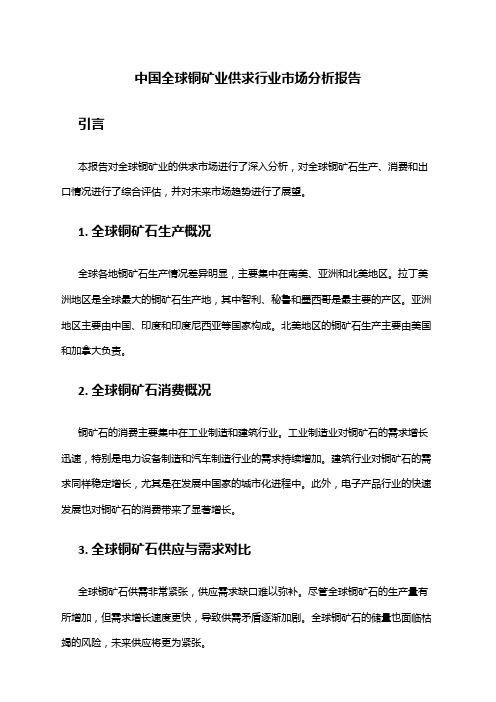 中国全球铜矿业供求行业市场分析报告

引言

本报告对全球铜矿业的供求市场进行了深入分析，对全球铜矿石生产、消费和出口情况进行了综合评估，并对未来市场趋势进行了展望。

1. 全球铜矿石生产概况

全球各地铜矿石生产情况差异明显，主要集中在南美、亚洲和北美地区。拉丁美洲地区是全球最大的铜矿石生产地，其中智利、秘鲁和墨西哥是最主要的产区。亚洲地区主要由中国、印度和印度尼西亚等国家构成。北美地区的铜矿石生产主要由美国和加拿大负责。

2. 全球铜矿石消费概况

铜矿石的消费主要集中在工业制造和建筑行业。工业制造业对铜矿石的需求增长迅速，特别是电力设备制造和汽车制造行业的需求持续增加。建筑行业对铜矿石的需求同样稳定增长，尤其是在发展中国家的城市化进程中。此外，电子产品行业的快速发展也对铜矿石的消费带来了显著增长。

3. 全球铜矿石供应与需求对比

全球铜矿石供需非常紧张，供应需求缺口难以弥补。尽管全球铜矿石的生产量有所增加，但需求增长速度更快，导致供需矛盾逐渐加剧。全球铜矿石的储量也面临枯竭的风险，未来供应将更为紧张。